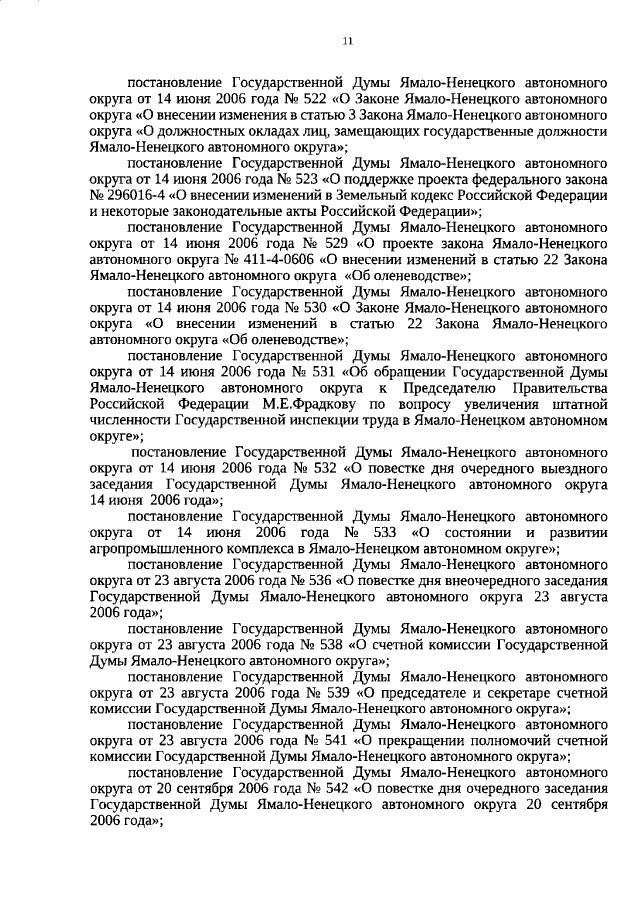 11

постановление Государственной Думы Ямало-Ненецкого автономного округа от 14 июня 2006 года № 522 «О Законе Ямало-Ненецкого автономного округа «О внесении изменения в статью 3 Закона Ямало-Ненецкого автономного округа «О должностных окладах лиц, замещающих государственные должности Ямало-Ненецкого автономного округа»;

постановление Государственной Думы Ямало-Ненецкого автономного округа от 14 июня 2006 года № 523 «О поддержке проекта федерального закона № 296016-4 «О внесении изменений в Земельный кодекс Российской Федерации и некоторые законодательные акты Российской Федерации»;

постановление Государственной Думы Ямало-Ненецкого автономного округа от 14 июня 2006 года № 529 «О проекте закона Ямало-Ненецкого автономного округа № 411-4-0606 «О внесении изменений в статью 22 Закона Ямало-Ненецкого автономного округа «Об оленеводстве»;

постановление Государственной Думы Ямало-Ненецкого автономного округа от 14 июня 2006 года № 530 «О Законе Ямало-Ненецкого автономного округа «О внесении изменений в статью 22 Закона Ямало-Ненецкого автономного округа «Об оленеводстве»;

постановление Государственной Думы Ямало-Ненецкого автономного округа от 14 июня 2006 года № 531 «Об обращении Государственной Думы Ямало-Ненецкого автономного округа к Председателю Правительства Российской Федерации М.Е.Фрадкову по вопросу увеличения штатной численности Государственной инспекции труда в Ямало-Ненецком автономном округе»;

постановление Государственной Думы Ямало-Ненецкого автономного округа от 14 июня 2006 года № 532 «О повестке дня очередного выездного заседания Государственной Думы Ямало-Ненецкого автономного округа 14 июня 2006 года»;

постановление Государственной Думы Ямало-Ненецкого автономного округа от 14 июня 2006 года № 533 «О состоянии и развитии агропромышленного комплекса в Ямало-Ненецком автономном округе»;

постановление Государственной Думы Ямало-Ненецкого автономного округа от 23 августа 2006 года № 536 «О повестке дня внеочередного заседания Государственной Думы Ямало-Ненецкого автономного округа 23 августа 2006 года»;

постановление Государственной Думы Ямало-Ненецкого автономного округа от 23 августа 2006 года № 538 «О счетной комиссии Государственной Думы Ямало-Ненецкого автономного округа»;

постановление Государственной Думы Ямало-Ненецкого автономного округа от 23 августа 2006 года № 539 «О председателе и секретаре счетной комиссии Государственной Думы Ямало-Ненецкого автономного округа»;

постановление Государственной Думы Ямало-Ненецкого автономного округа от 23 августа 2006 года № 541 «О прекращении полномочий счетной комиссии Государственной Думы Ямало-Ненецкого автономного округа»;

постановление Государственной Думы Ямало-Ненецкого автономного округа от 20 сентября 2006 года № 542 «О повестке дня очередного заседания Государственной Думы Ямало-Ненецкого автономного округа 20 сентября 2006 года»;